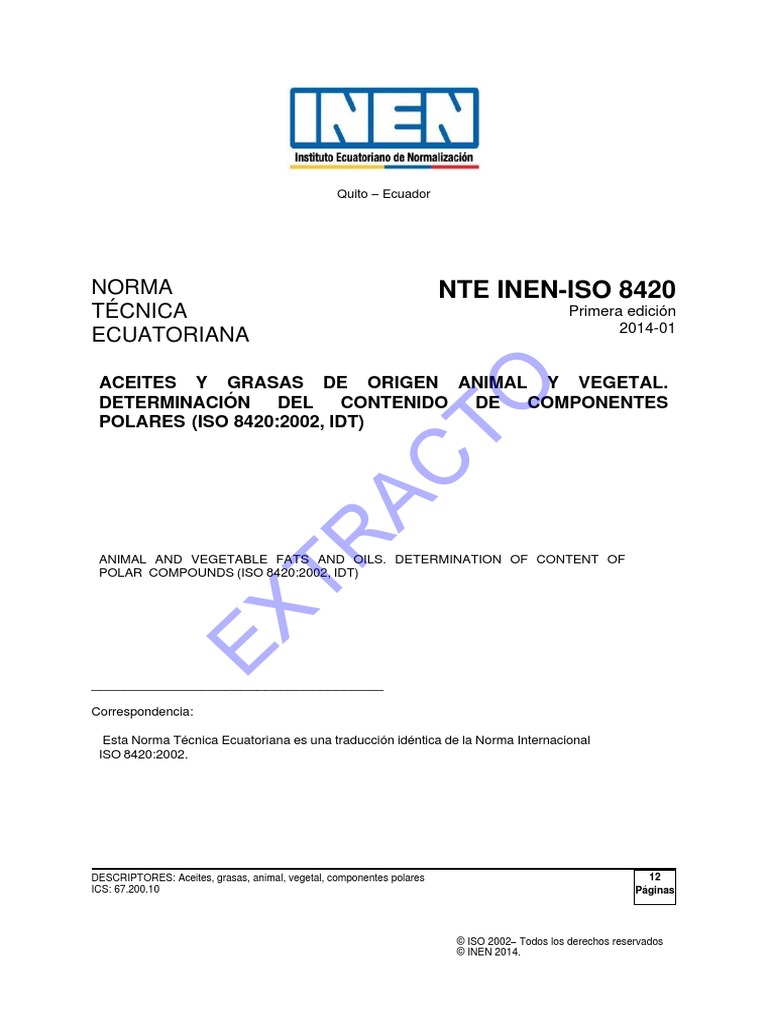 INEN
Instituto Ecuatoriano de Normalización

Quito – Ecuador

NORMA
TÉCNICA
ECUATORIANA

NTE INEN-ISO 8420
Primera edición
2014-01

ACEITES Y GRASAS DE ORIGEN ANIMAL Y VEGETAL. DETERMINACIÓN DEL CONTENIDO DE COMPONENTES POLARES (ISO 8420:2002, IDT)

EXTRACTO

ANIMAL AND VEGETABLE FATS AND OILS. DETERMINATION OF CONTENT OF POLAR COMPOUNDS (ISO 8420:2002, IDT)

Correspondencia:

Esta Norma Técnica Ecuatoriana es una traducción idéntica de la Norma Internacional ISO 8420:2002.

DESCRIPTORES: Aceites, grasas, animal, vegetal, componentes polares
ICS: 67.200.10

12
Páginas

© ISO 2002– Todos los derechos reservados
© INEN 2014.